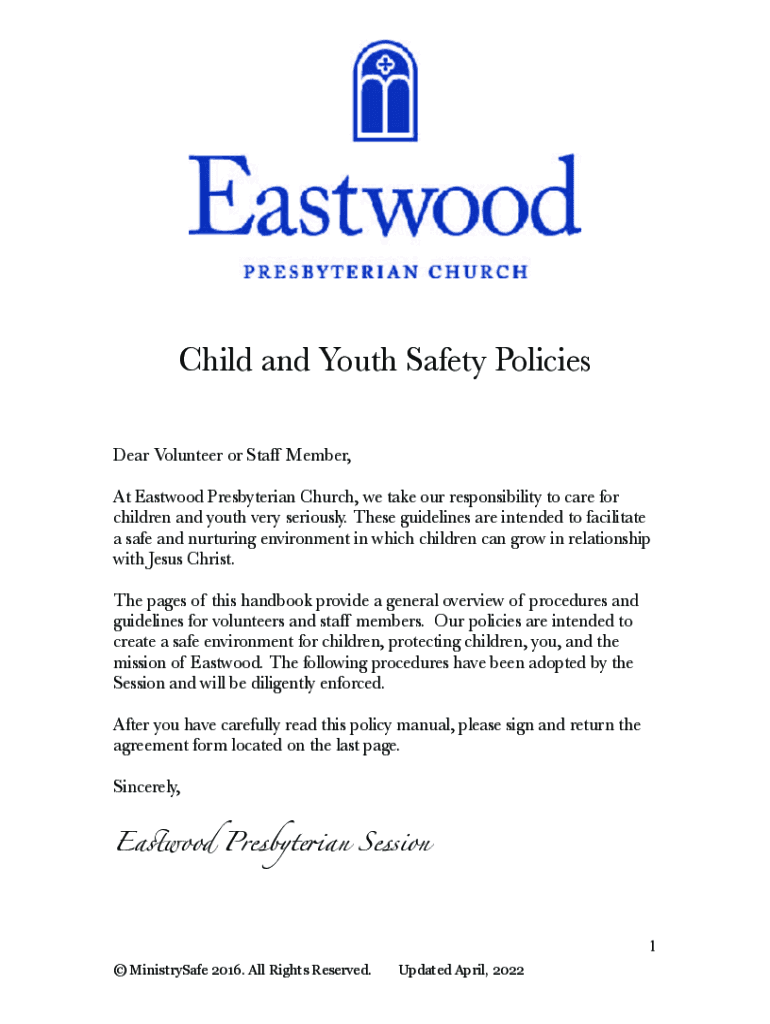 Eastwood

PRESBYTERIAN CHURCH

Child and Youth Safety Policies

Dear Volunteer or Staff Member,

At Eastwood Presbyterian Church, we take our responsibility to care for children and youth very seriously. These guidelines are intended to facilitate a safe and nurturing environment in which children can grow in relationship with Jesus Christ.

The pages of this handbook provide a general overview of procedures and guidelines for volunteers and staff members. Our policies are intended to create a safe environment for children, protecting children, you, and the mission of Eastwood. The following procedures have been adopted by the Session and will be diligently enforced.

After you have carefully read this policy manual, please sign and return the agreement form located on the last page.

Sincerely,

Eastwood Presbyterian Session

1

© MinistrySafe 2016. All Rights Reserved. Updated April, 2022